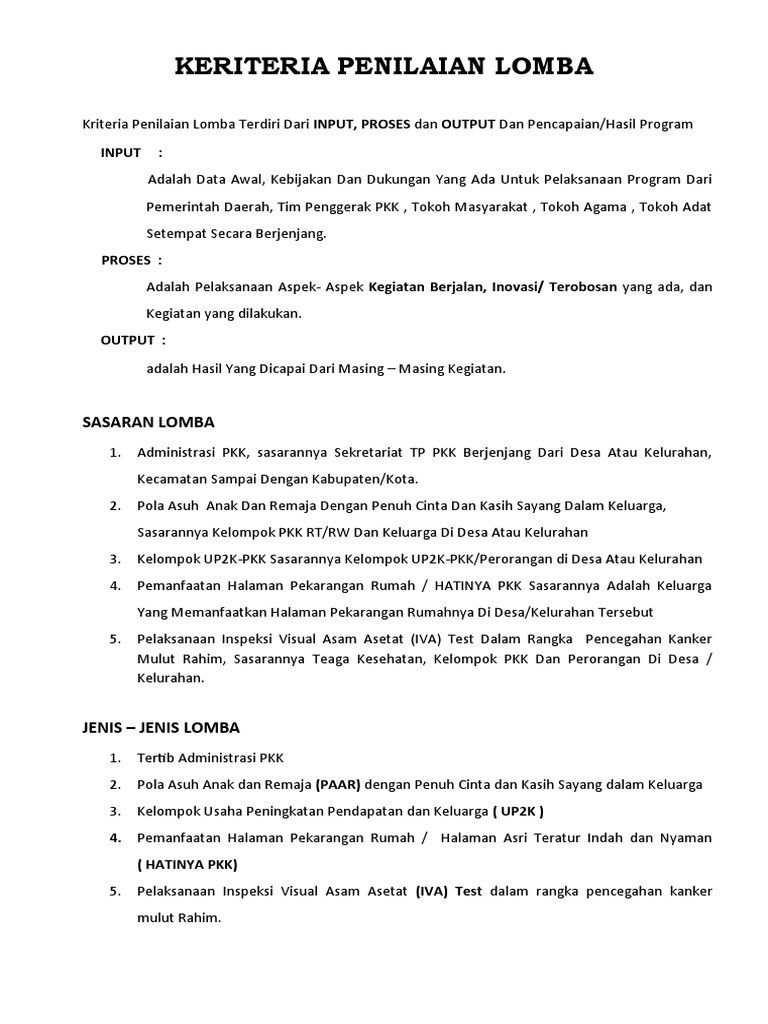 KERITERIA PENILAIAN LOMBA

Kriteria Penilaian Lomba Terdiri Dari INPUT, PROSES dan OUTPUT Dan Pencapaian/Hasil Program

INPUT :

Adalah Data Awal, Kebijakan Dan Dukungan Yang Ada Untuk Pelaksanaan Program Dari Pemerintah Daerah, Tim Penggerak PKK , Tokoh Masyarakat , Tokoh Agama , Tokoh Adat Setempat Secara Berjenjang.

PROSES :

Adalah Pelaksanaan Aspek- Aspek Kegiatan Berjalan, Inovasi/ Terobosan yang ada, dan Kegiatan yang dilakukan.

OUTPUT :

adalah Hasil Yang Dicapai Dari Masing – Masing Kegiatan.

SASARAN LOMBA

1. Administrasi PKK, sasarannya Sekretariat TP PKK Berjenjang Dari Desa Atau Kelurahan, Kecamatan Sampai Dengan Kabupaten/Kota.
2. Pola Asuh Anak Dan Remaja Dengan Penuh Cinta Dan Kasih Sayang Dalam Keluarga, Sasarannya Kelompok PKK RT/RW Dan Keluarga Di Desa Atau Kelurahan
3. Kelompok UP2K-PKK Sasarannya Kelompok UP2K-PKK/Perorangan di Desa Atau Kelurahan
4. Pemanfaatan Halaman Pekarangan Rumah / HATINYA PKK Sasarannya Adalah Keluarga Yang Memanfaatkan Halaman Pekarangan Rumahnya Di Desa/Kelurahan Tersebut
5. Pelaksanaan Inspeksi Visual Asam Asetat (IVA) Test Dalam Rangka Pencegahan Kanker Mulut Rahim, Sasarannya Teaga Kesehatan, Kelompok PKK Dan Perorangan Di Desa / Kelurahan.

JENIS – JENIS LOMBA

1. Tertib Administrasi PKK
2. Pola Asuh Anak dan Remaja (PAAR) dengan Penuh Cinta dan Kasih Sayang dalam Keluarga
3. Kelompok Usaha Peningkatan Pendapatan dan Keluarga ( UP2K )
4. Pemanfaatan Halaman Pekarangan Rumah / Halaman Asri Teratur Indah dan Nyaman ( HATINYA PKK)
5. Pelaksanaan Inspeksi Visual Asam Asetat (IVA) Test dalam rangka pencegahan kanker mulut Rahim.